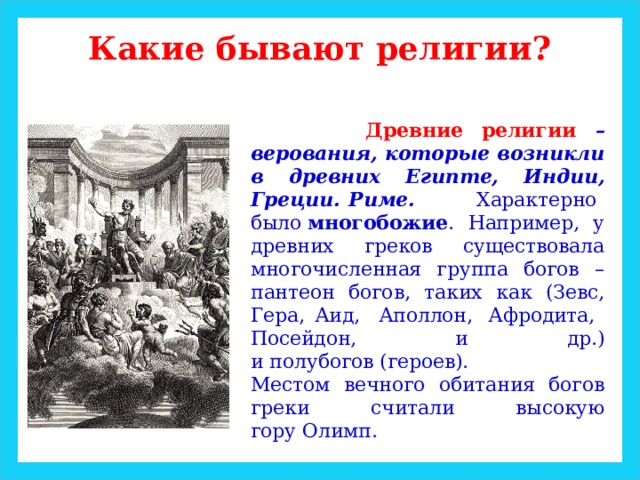 Какие бывают религии?

Древние религии – верования, которые возникли в древних Египте, Индии, Греции. Риме. Характерно было многобожие. Например, у древних греков существовала многочисленная группа богов – пантеон богов, таких как (Зевс, Гера, Аид, Аполлон, Афродита, Посейдон, и др.) и полубогов (героев).
Местом вечного обитания богов греки считали высокую гору Олимп.